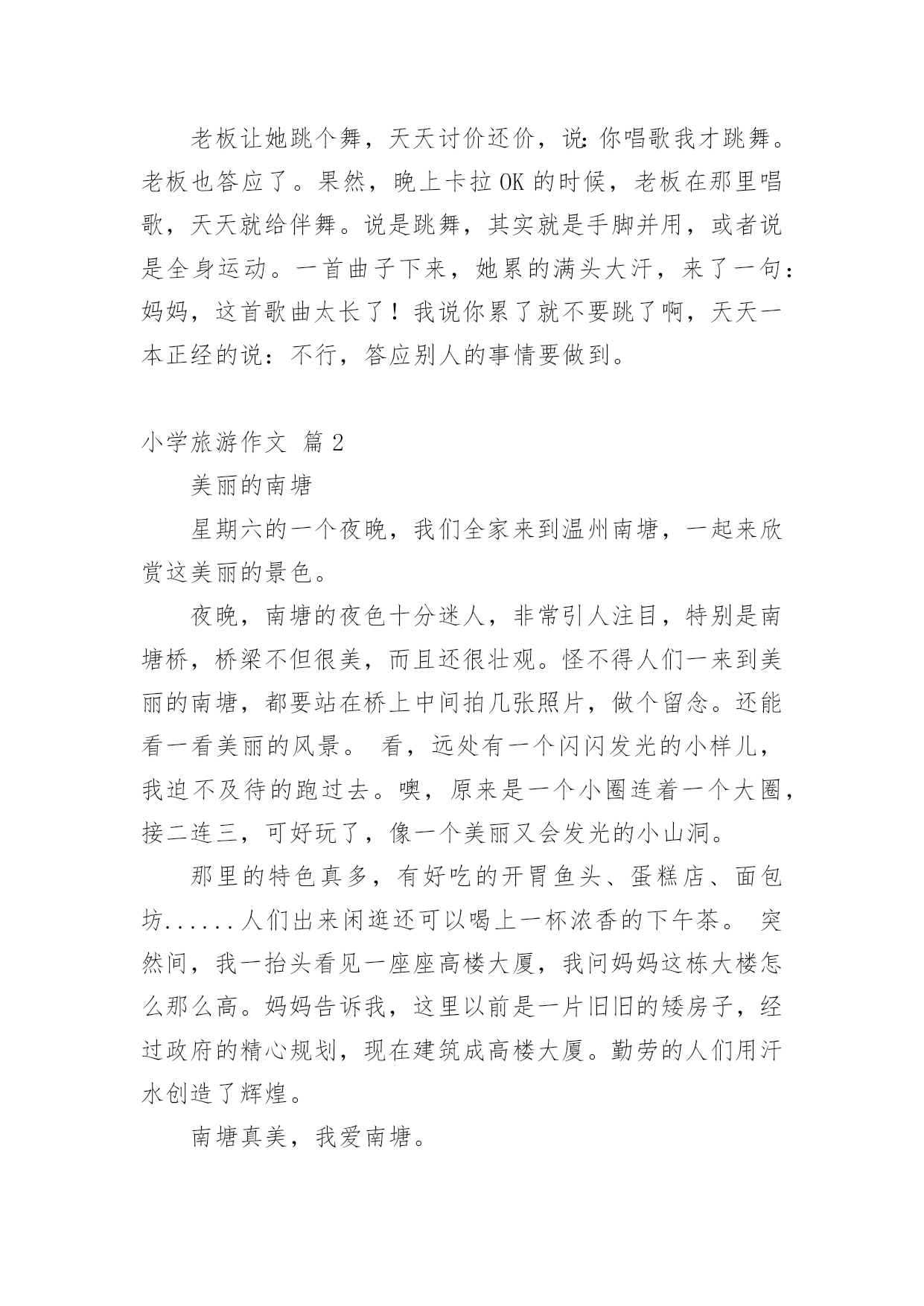 老板让她跳个舞，天天讨价还价，说：你唱歌我才跳舞。老板也答应了。果然，晚上卡拉 OK 的时候，老板在那里唱歌，天天就给伴舞。说是跳舞，其实就是手脚并用，或者说是全身运动。一首曲子下来，她累的满头大汗，来了一句：妈妈，这首歌曲太长了！我说你累了就不要跳了啊，天天一本正经的说：不行，答应别人的事情要做到。

小学旅游作文 篇 2

美丽的南塘

星期六的一个夜晚，我们全家来到温州南塘，一起来欣赏这美丽的景色。

夜晚，南塘的夜色十分迷人，非常引人注目，特别是南塘桥，桥梁不但很美，而且还很壮观。怪不得人们一来到美丽的南塘，都要站在桥上中间拍几张照片，做个留念。还能看一看美丽的风景。 看，远处有一个闪闪发光的小样儿，我迫不及待的跑过去。噢，原来是一个小圈连着一个大圈，接二连三，可好玩了，像一个美丽又会发光的小山洞。

那里的特色真多，有好吃的开胃鱼头、蛋糕店、面包坊......人们出来闲逛还可以喝上一杯浓香的下午茶。 突然间，我一抬头看见一座座高楼大厦，我问妈妈这栋大楼怎么那么高。妈妈告诉我，这里以前是一片旧旧的矮房子，经过政府的精心规划，现在建筑成高楼大厦。勤劳的人们用汗水创造了辉煌。

南塘真美，我爱南塘。